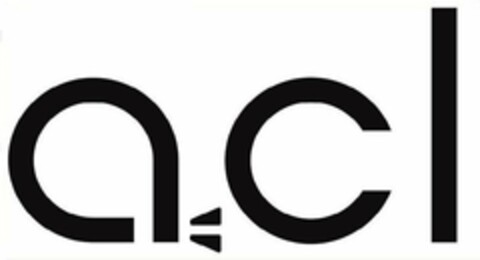 acl